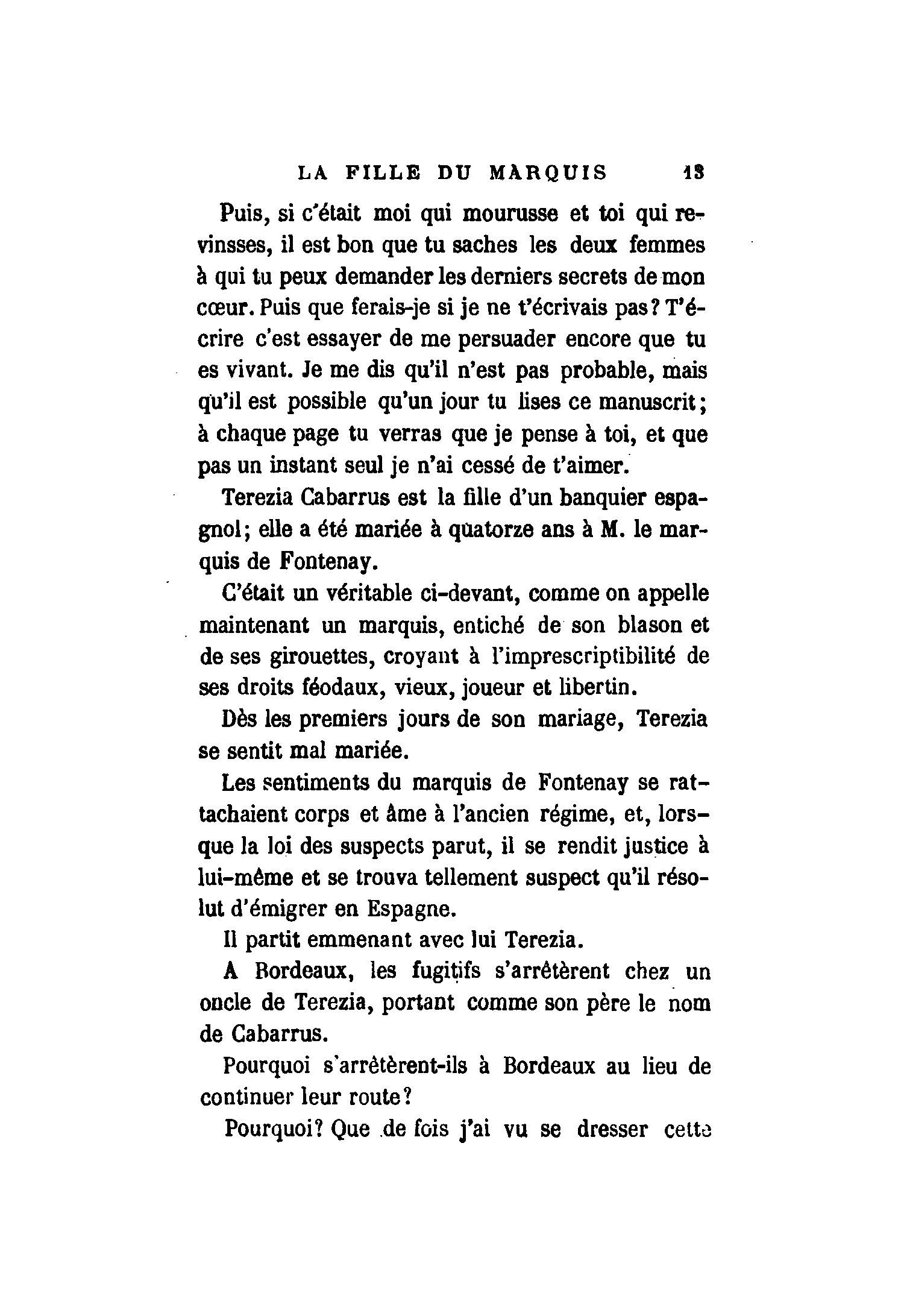 LA FILLE DU MARQUIS 13

Puis, si c'était moi qui mourusse et toi qui revinsses, il est bon que tu saches les deux femmes à qui tu peux demander les derniers secrets de mon cœur. Puis que ferais-je si je ne t'écrivais pas? T'écrire c'est essayer de me persuader encore que tu es vivant. Je me dis qu'il n'est pas probable, mais qu'il est possible qu'un jour tu lises ce manuscrit; à chaque page tu verras que je pense à toi, et que pas un instant seul je n'ai cessé de t'aimer.

Terezia Cabarrus est la fille d'un banquier espagnol; elle a été mariée à quatorze ans à M. le marquis de Fontenay.

C'était un véritable ci-devant, comme on appelle maintenant un marquis, entiché de son blason et de ses girouettes, croyant à l'imprescriptibilité de ses droits féodaux, vieux, joueur et libertin.

Dès les premiers jours de son mariage, Terezia se sentit mal mariée.

Les sentiments du marquis de Fontenay se rattachaient corps et âme à l'ancien régime, et, lorsque la loi des suspects parut, il se rendit justice à lui-même et se trouva tellement suspect qu'il résolut d'émigrer en Espagne.

Il partit emmenant avec lui Terezia.

A Bordeaux, les fugitifs s'arrêtèrent chez un oncle de Terezia, portant comme son père le nom de Cabarrus.

Pourquoi s'arrêtèrent-ils à Bordeaux au lieu de continuer leur route?

Pourquoi? Que de fois j'ai vu se dresser cette